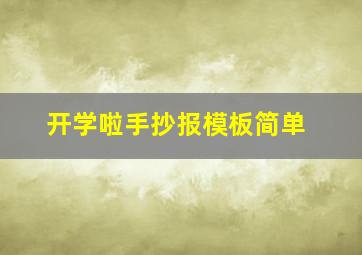 开学啦手抄报模板简单